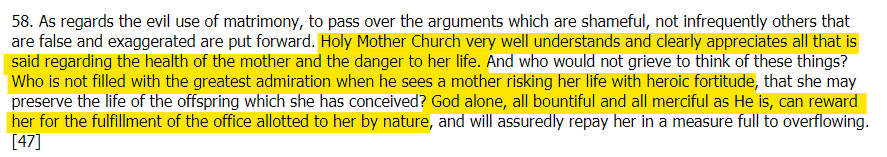 58. As regards the evil use of matrimony, to pass over the arguments which are shameful, not infrequently others that are false and exaggerated are put forward. Holy Mother Church very well understands and clearly appreciates all that is said regarding the health of the mother and the danger to her life. And who would not grieve to think of these things? Who is not filled with the greatest admiration when he sees a mother risking her life with heroic fortitude, that she may preserve the life of the offspring which she has conceived? God alone, all bountiful and all merciful as He is, can reward her for the fulfillment of the office allotted to her by nature, and will assuredly repay her in a measure full to overflowing. [47]